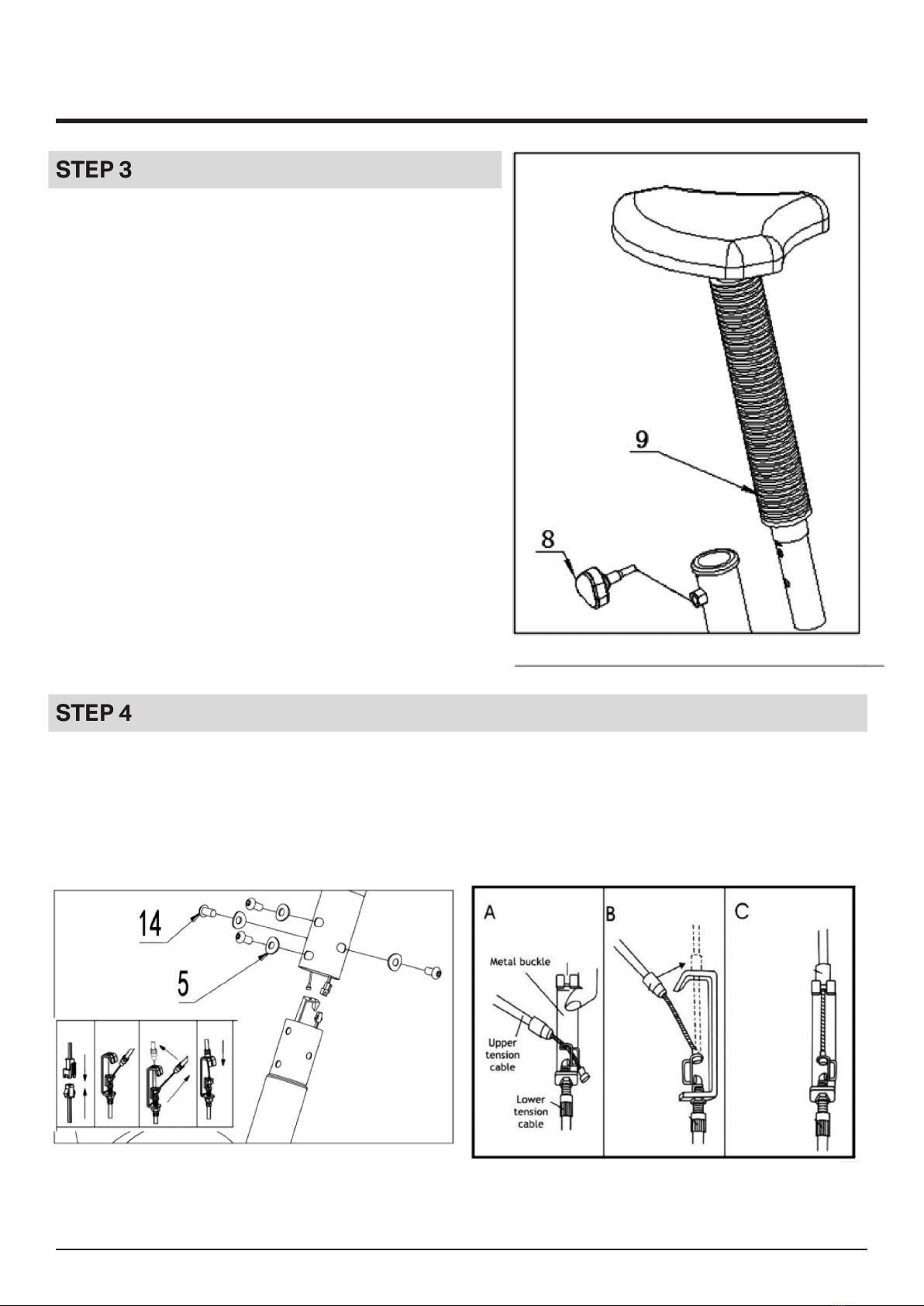 STEP 3

9

8

STEP 4

14

5

A

Metal buckle

Upper tension cable

Lower tension cable

B

C